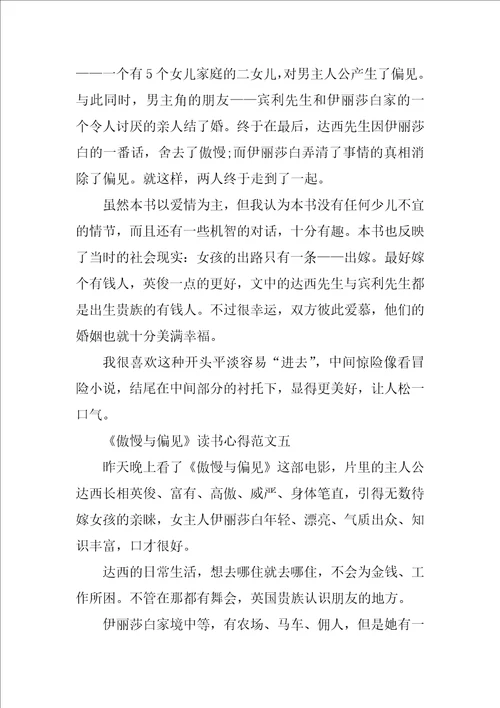 ——一个有5个女儿家庭的二女儿，对男主人公产生了偏见。与此同时，男主角的朋友——宾利先生和伊丽莎白家的一个令人讨厌的亲人结了婚。终于在最后，达西先生因伊丽莎白的一番话，舍去了傲慢;而伊丽莎白弄清了事情的真相消除了偏见。就这样，两人终于走到了一起。

虽然本书以爱情为主，但我认为本书没有任何少儿不宜的情节，而且还有一些机智的对话，十分有趣。本书也反映了当时的社会现实：女孩的出路只有一条——出嫁。最好嫁个有钱人，英俊一点的更好，文中的达西先生与宾利先生都是出生贵族的有钱人。不过很幸运，双方彼此爱慕，他们的婚姻也就十分美满幸福。

我很喜欢这种开头平淡容易“进去”，中间惊险像看冒险小说，结尾在中间部分的衬托下，显得更美好，让人松一口气。

《傲慢与偏见》读书心得范文五

昨天晚上看了《傲慢与偏见》这部电影，片里的主人公达西长相英俊、富有、高傲、威严、身体笔直，引得无数待嫁女孩的亲睐，女主人伊丽莎白年轻、漂亮、气质出众、知识丰富，口才很好。

达西的日常生活，想去哪住就去哪住，不会为金钱、工作所困。不管在那都有舞会，英国贵族认识朋友的地方。

伊丽莎白家境中等，有农场、马车、佣人，但是她有一